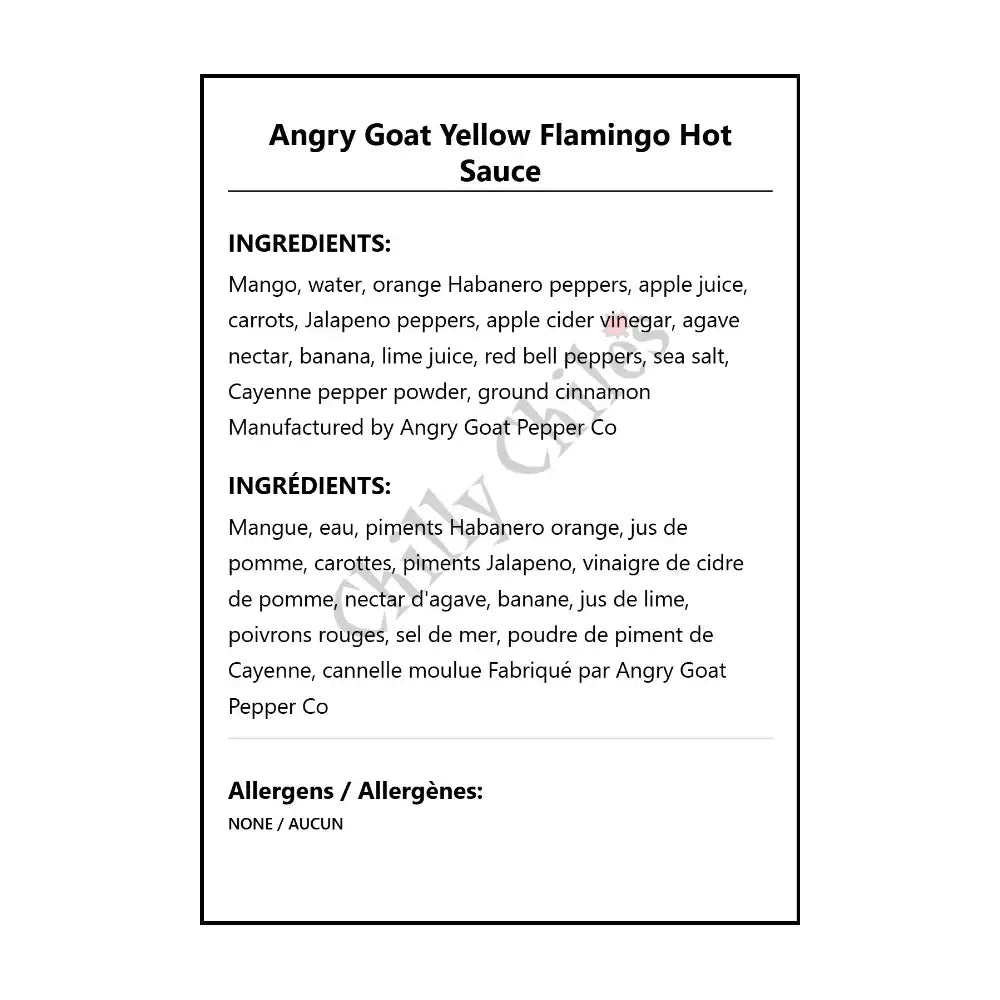 Angry Goat Yellow Flamingo Hot Sauce

INGREDIENTS:
Mango, water, orange Habanero peppers, apple juice, carrots, Jalapeno peppers, apple cider vinegar, agave nectar, banana, lime juice, red bell peppers, sea salt, Cayenne pepper powder, ground cinnamon Manufactured by Angry Goat Pepper Co

INGRÉDIENTS:
Mangue, eau, piments Habanero orange, jus de pomme, carottes, piments Jalapeno, vinaigre de cidre de pomme, nectar d'agave, banane, jus de lime, poivrons rouges, sel de mer, poudre de piment de Cayenne, cannelle moulue Fabriqué par Angry Goat Pepper Co

Allergens / Allergènes:
NONE / AUCUN

Chilly Chiles